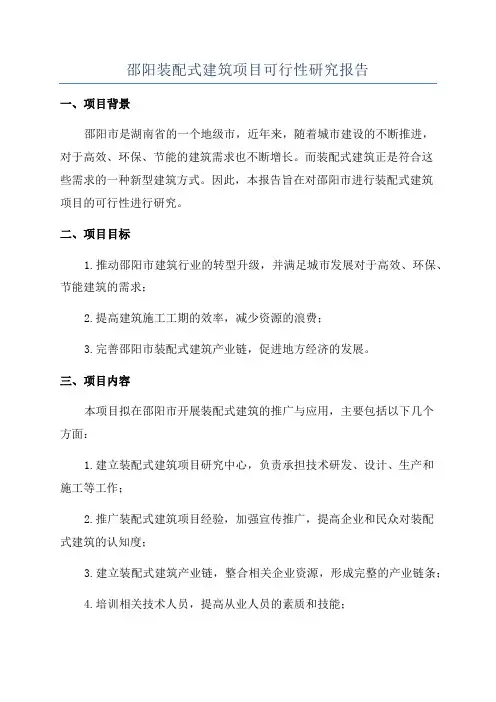 邵阳装配式建筑项目可行性研究报告

一、项目背景

邵阳市是湖南省的一个地级市，近年来，随着城市建设的不断推进，对于高效、环保、节能的建筑需求也不断增长。而装配式建筑正是符合这些需求的一种新型建筑方式。因此，本报告旨在对邵阳市进行装配式建筑项目的可行性进行研究。

二、项目目标

1.推动邵阳市建筑行业的转型升级，并满足城市发展对于高效、环保、节能建筑的需求；

2.提高建筑施工工期的效率，减少资源的浪费；

3.完善邵阳市装配式建筑产业链，促进地方经济的发展。

三、项目内容

本项目拟在邵阳市开展装配式建筑的推广与应用，主要包括以下几个方面：

1.建立装配式建筑项目研究中心，负责承担技术研发、设计、生产和施工等工作；

2.推广装配式建筑项目经验，加强宣传推广，提高企业和民众对装配式建筑的认知度；

3.建立装配式建筑产业链，整合相关企业资源，形成完整的产业链条；

4.培训相关技术人员，提高从业人员的素质和技能；